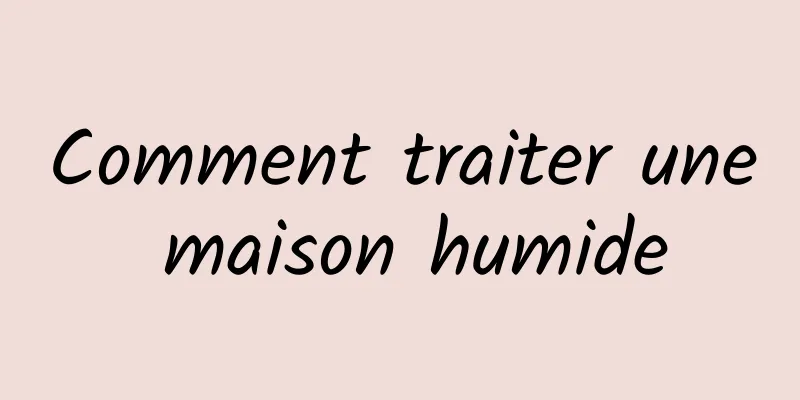 Comment traiter une maison humide